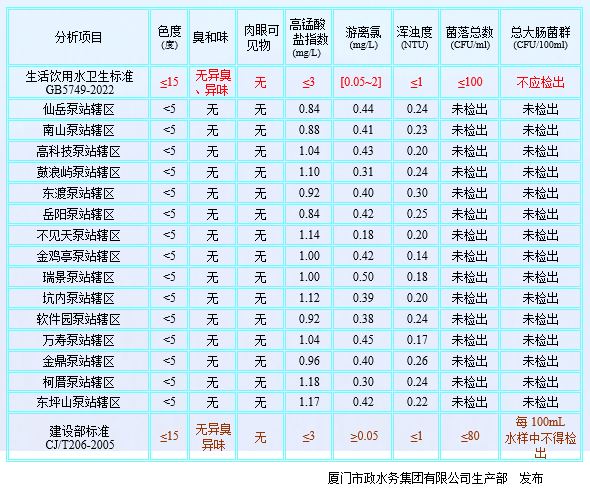 | 分析项目 | 色度 (度) | 臭和味 | 肉眼可见物 | 高锰酸盐指数 (mg/L) | 游离氯 (mg/L) | 浑浊度 (NTU) | 菌落总数 (CFU/ml) | 总大肠菌群 (CFU/100ml) |
|---|---|---|---|---|---|---|---|---|
| 生活饮用水卫生标准 GB5749-2022 | ≤15 | 无异臭、异味 | 无 | ≤3 | [0.05~2] | ≤1 | ≤100 | 不应检出 |
| 仙岳泵站辖区 | <5 | 无 | 无 | 0.84 | 0.44 | 0.24 | 未检出 | 未检出 |
| 南山泵站辖区 | <5 | 无 | 无 | 0.88 | 0.41 | 0.23 | 未检出 | 未检出 |
| 高科技泵站辖区 | <5 | 无 | 无 | 1.04 | 0.43 | 0.20 | 未检出 | 未检出 |
| 鼓浪屿泵站辖区 | <5 | 无 | 无 | 1.10 | 0.31 | 0.24 | 未检出 | 未检出 |
| 东渡泵站辖区 | <5 | 无 | 无 | 0.92 | 0.40 | 0.30 | 未检出 | 未检出 |
| 岳阳泵站辖区 | <5 | 无 | 无 | 0.84 | 0.42 | 0.25 | 未检出 | 未检出 |
| 不见天泵站辖区 | <5 | 无 | 无 | 1.14 | 0.18 | 0.20 | 未检出 | 未检出 |
| 金鸡亭泵站辖区 | <5 | 无 | 无 | 1.00 | 0.42 | 0.14 | 未检出 | 未检出 |
| 瑞景泵站辖区 | <5 | 无 | 无 | 1.00 | 0.50 | 0.18 | 未检出 | 未检出 |
| 坑内泵站辖区 | <5 | 无 | 无 | 1.12 | 0.39 | 0.20 | 未检出 | 未检出 |
| 软件园泵站辖区 | <5 | 无 | 无 | 0.92 | 0.38 | 0.24 | 未检出 | 未检出 |
| 万寿泵站辖区 | <5 | 无 | 无 | 1.04 | 0.45 | 0.17 | 未检出 | 未检出 |
| 金鼎泵站辖区 | <5 | 无 | 无 | 0.96 | 0.40 | 0.26 | 未检出 | 未检出 |
| 柯厝泵站辖区 | <5 | 无 | 无 | 1.18 | 0.30 | 0.24 | 未检出 | 未检出 |
| 东坪山泵站辖区 | <5 | 无 | 无 | 1.17 | 0.42 | 0.22 | 未检出 | 未检出 |
| 建设部标准 CJ/T206-2005 | ≤15 | 无异臭异味 | 无 | ≤3 | ≥0.05 | ≤1 | ≤80 | 每 100mL 水样中不得检出 |

厦门市政水务集团有限公司生产部 发布